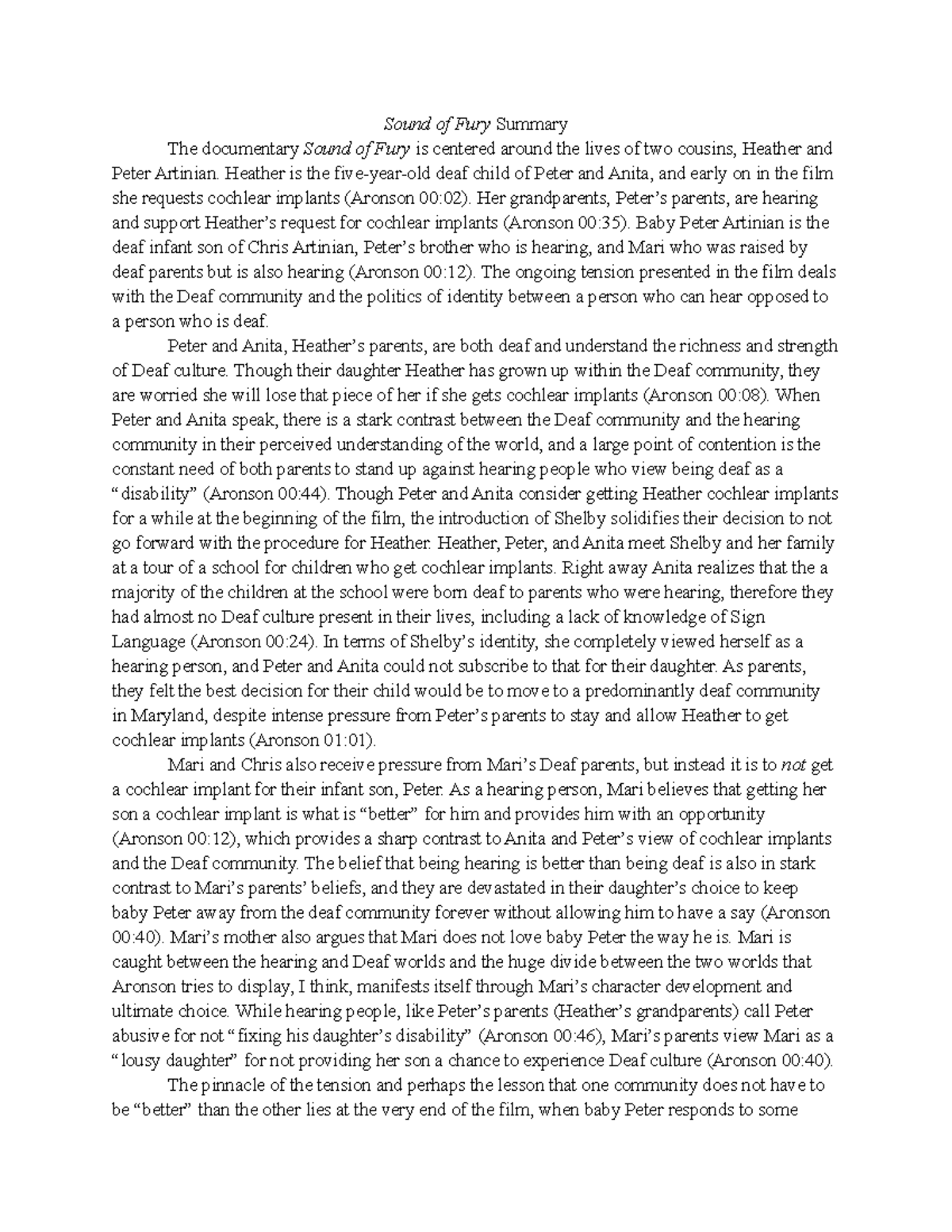 Sound of Fury Summary

The documentary Sound of Fury is centered around the lives of two cousins, Heather and Peter Artinian. Heather is the five-year-old deaf child of Peter and Anita, and early on in the film she requests cochlear implants (Aronson 00:02). Her grandparents, Peter's parents, are hearing and support Heather's request for cochlear implants (Aronson 00:35). Baby Peter Artinian is the deaf infant son of Chris Artinian, Peter's brother who is hearing, and Mari who was raised by deaf parents but is also hearing (Aronson 00:12). The ongoing tension presented in the film deals with the Deaf community and the politics of identity between a person who can hear opposed to a person who is deaf.

Peter and Anita, Heather's parents, are both deaf and understand the richness and strength of Deaf culture. Though their daughter Heather has grown up within the Deaf community, they are worried she will lose that piece of her if she gets cochlear implants (Aronson 00:08). When Peter and Anita speak, there is a stark contrast between the Deaf community and the hearing community in their perceived understanding of the world, and a large point of contention is the constant need of both parents to stand up against hearing people who view being deaf as a "disability" (Aronson 00:44). Though Peter and Anita consider getting Heather cochlear implants for a while at the beginning of the film, the introduction of Shelby solidifies their decision to not go forward with the procedure for Heather. Heather, Peter, and Anita meet Shelby and her family at a tour of a school for children who get cochlear implants. Right away Anita realizes that the a majority of the children at the school were born deaf to parents who were hearing, therefore they had almost no Deaf culture present in their lives, including a lack of knowledge of Sign Language (Aronson 00:24). In terms of Shelby's identity, she completely viewed herself as a hearing person, and Peter and Anita could not subscribe to that for their daughter. As parents, they felt the best decision for their child would be to move to a predominantly deaf community in Maryland, despite intense pressure from Peter's parents to stay and allow Heather to get cochlear implants (Aronson 01:01).

Mari and Chris also receive pressure from Mari's Deaf parents, but instead it is to not get a cochlear implant for their infant son, Peter. As a hearing person, Mari believes that getting her son a cochlear implant is what is "better" for him and provides him with an opportunity (Aronson 00:12), which provides a sharp contrast to Anita and Peter's view of cochlear implants and the Deaf community. The belief that being hearing is better than being deaf is also in stark contrast to Mari's parents' beliefs, and they are devastated in their daughter's choice to keep baby Peter away from the deaf community forever without allowing him to have a say (Aronson 00:40). Mari's mother also argues that Mari does not love baby Peter the way he is. Mari is caught between the hearing and Deaf worlds and the huge divide between the two worlds that Aronson tries to display, I think, manifests itself through Mari's character development and ultimate choice. While hearing people, like Peter's parents (Heather's grandparents) call Peter abusive for not "fixing his daughter's disability" (Aronson 00:46), Mari's parents view Mari as a "lousy daughter" for not providing her son a chance to experience Deaf culture (Aronson 00:40).

The pinnacle of the tension and perhaps the lesson that one community does not have to be "better" than the other lies at the very end of the film, when baby Peter responds to some